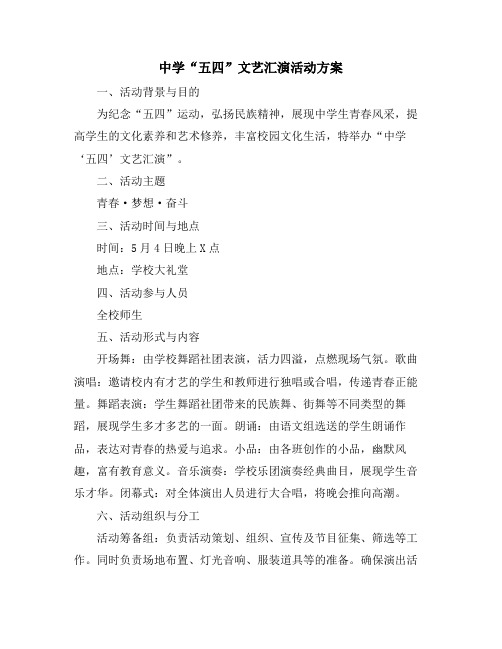 中学“五四”文艺汇演活动方案

一、活动背景与目的

为纪念“五四”运动，弘扬民族精神，展现中学生青春风采，提高学生的文化素养和艺术修养，丰富校园文化生活，特举办“中学‘五四’文艺汇演”。

二、活动主题

青春·梦想·奋斗

三、活动时间与地点

时间：5月4日晚上X点

地点：学校大礼堂

四、活动参与人员

全校师生

五、活动形式与内容

开场舞：由学校舞蹈社团表演，活力四溢，点燃现场气氛。歌曲演唱：邀请校内有才艺的学生和教师进行独唱或合唱，传递青春正能量。舞蹈表演：学生舞蹈社团带来的民族舞、街舞等不同类型的舞蹈，展现学生多才多艺的一面。朗诵：由语文组选送的学生朗诵作品，表达对青春的热爱与追求。小品：由各班创作的小品，幽默风趣，富有教育意义。音乐演奏：学校乐团演奏经典曲目，展现学生音乐才华。闭幕式：对全体演出人员进行大合唱，将晚会推向高潮。

六、活动组织与分工

活动筹备组：负责活动策划、组织、宣传及节目征集、筛选等工作。同时负责场地布置、灯光音响、服装道具等的准备。确保演出活